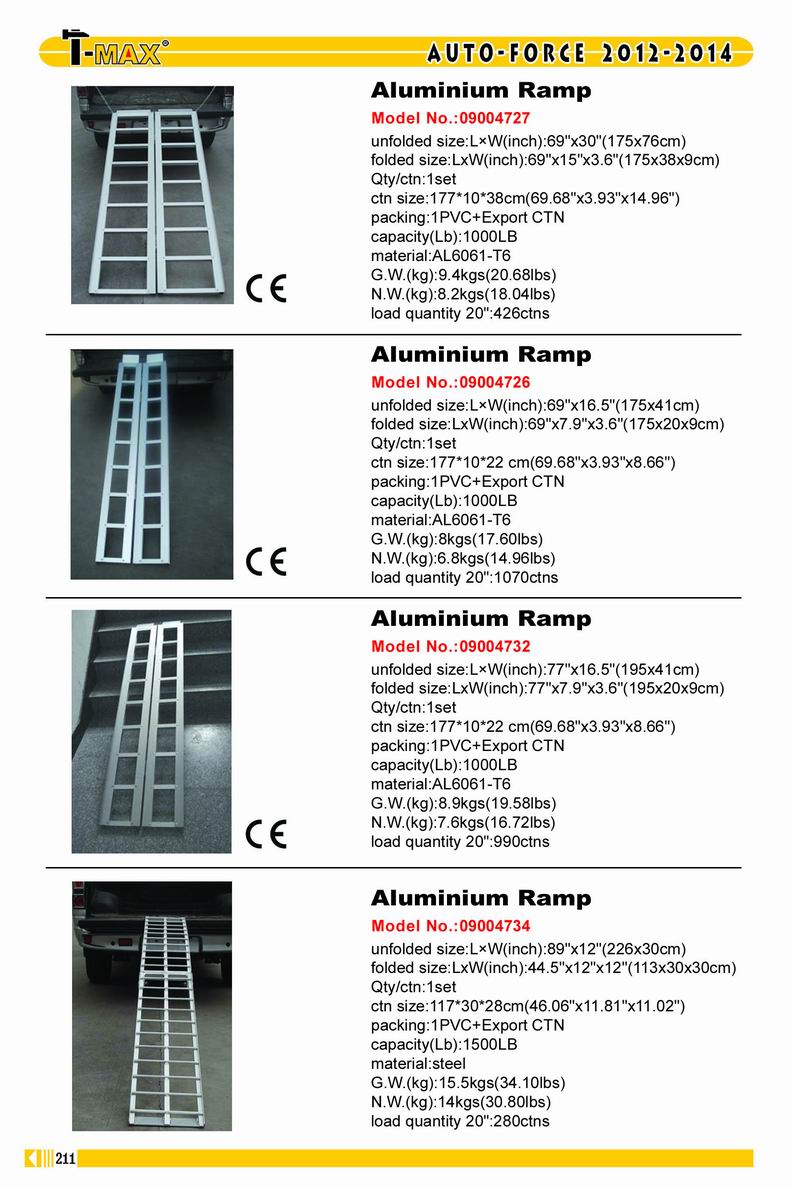 T-MAX®

AUTO-FORCE 2012-2014

Aluminium Ramp
Model No.:09004727
unfolded size:L×W(inch):69"x30"(175x76cm)
folded size:LxW(inch):69"x15"x3.6"(175x38x9cm)
Qty/ctn:1set
ctn size:177*10*38cm(69.68"x3.93"x14.96")
packing:1PVC+Export CTN
capacity(Lb):1000LB
material:AL6061-T6
G.W.(kg):9.4kgs(20.68lbs)
N.W.(kg):8.2kgs(18.04lbs)
load quantity 20":426ctns

CE

Aluminium Ramp
Model No.:09004726
unfolded size:L×W(inch):69"x16.5"(175x41cm)
folded size:LxW(inch):69"x7.9"x3.6"(175x20x9cm)
Qty/ctn:1set
ctn size:177*10*22 cm(69.68"x3.93"x8.66")
packing:1PVC+Export CTN
capacity(Lb):1000LB
material:AL6061-T6
G.W.(kg):8kgs(17.60lbs)
N.W.(kg):6.8kgs(14.96lbs)
load quantity 20":1070ctns

CE

Aluminium Ramp
Model No.:09004732
unfolded size:L×W(inch):77"x16.5"(195x41cm)
folded size:LxW(inch):77"x7.9"x3.6"(195x20x9cm)
Qty/ctn:1set
ctn size:177*10*22 cm(69.68"x3.93"x8.66")
packing:1PVC+Export CTN
capacity(Lb):1000LB
material:AL6061-T6
G.W.(kg):8.9kgs(19.58lbs)
N.W.(kg):7.6kgs(16.72lbs)
load quantity 20":990ctns

CE

Aluminium Ramp
Model No.:09004734
unfolded size:L×W(inch):89"x12"(226x30cm)
folded size:LxW(inch):44.5"x12"x12"(113x30x30cm)
Qty/ctn:1set
ctn size:117*30*28cm(46.06"x11.81"x11.02")
packing:1PVC+Export CTN
capacity(Lb):1500LB
material:steel
G.W.(kg):15.5kgs(34.10lbs)
N.W.(kg):14kgs(30.80lbs)
load quantity 20":280ctns

211